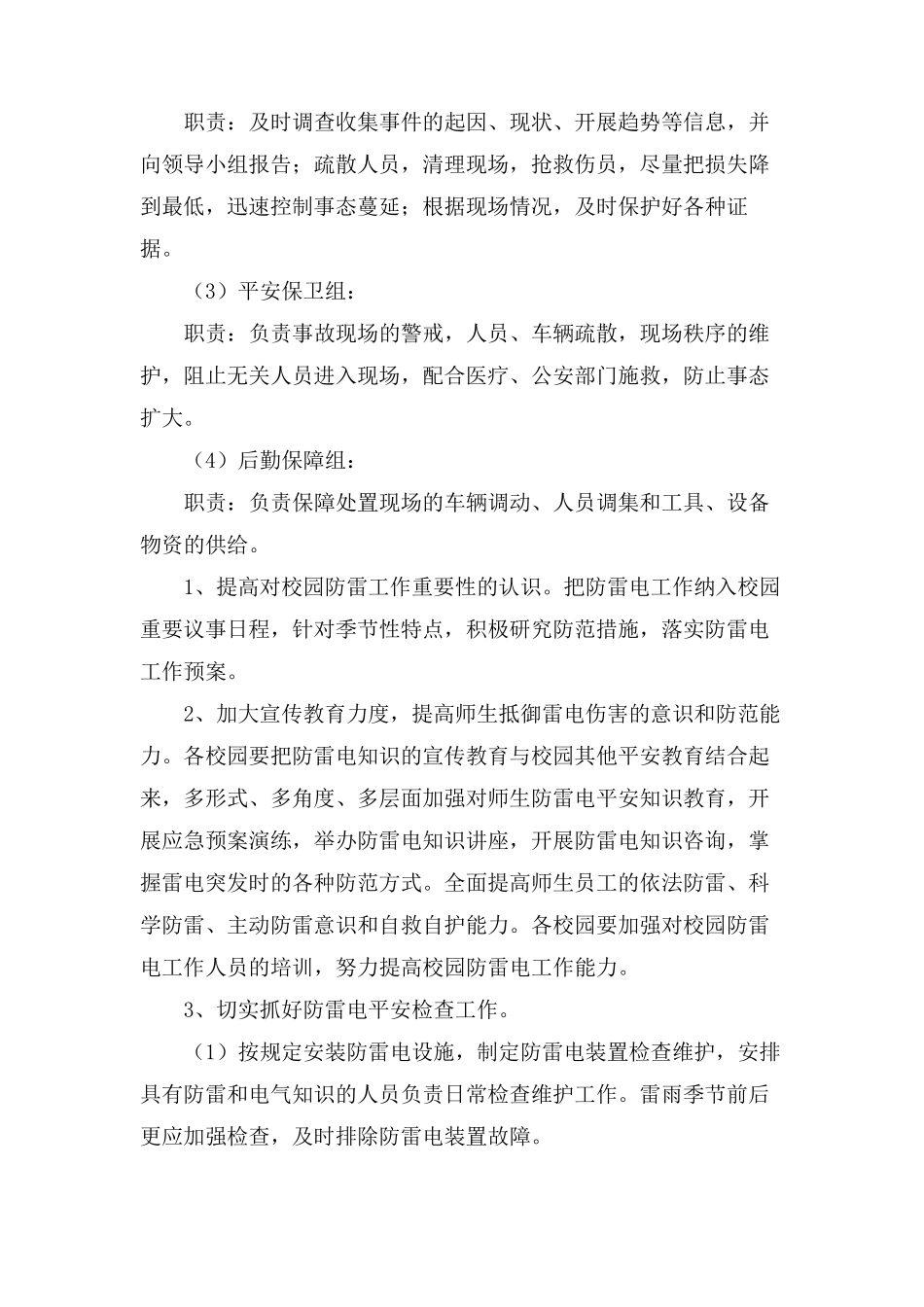 职责：及时调查收集事件的起因、现状、开展趋势等信息，并向领导小组报告；疏散人员，清理现场，抢救伤员，尽量把损失降到最低，迅速控制事态蔓延；根据现场情况，及时保护好各种证据。

（3）平安保卫组：

职责：负责事故现场的警戒，人员、车辆疏散，现场秩序的维护，阻止无关人员进入现场，配合医疗、公安部门施救，防止事态扩大。

（4）后勤保障组：

职责：负责保障处置现场的车辆调动、人员调集和工具、设备物资的供给。

1、提高对校园防雷工作重要性的认识。把防雷电工作纳入校园重要议事日程，针对季节性特点，积极研究防范措施，落实防雷电工作预案。

2、加大宣传教育力度，提高师生抵御雷电伤害的意识和防范能力。各校园要把防雷电知识的宣传教育与校园其他平安教育结合起来，多形式、多角度、多层面加强对师生防雷电平安知识教育，开展应急预案演练，举办防雷电知识讲座，开展防雷电知识咨询，掌握雷电突发时的各种防范方式。全面提高师生员工的依法防雷、科学防雷、主动防雷意识和自救自护能力。各校园要加强对校园防雷电工作人员的培训，努力提高校园防雷电工作能力。

3、切实抓好防雷电平安检查工作。

（1）按规定安装防雷电设施，制定防雷电装置检查维护，安排具有防雷和电气知识的人员负责日常检查维护工作。雷雨季节前后更应加强检查，及时排除防雷电装置故障。